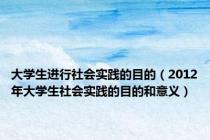 大学生进行社会实践的目的（2012年大学生社会实践的目的和意义）